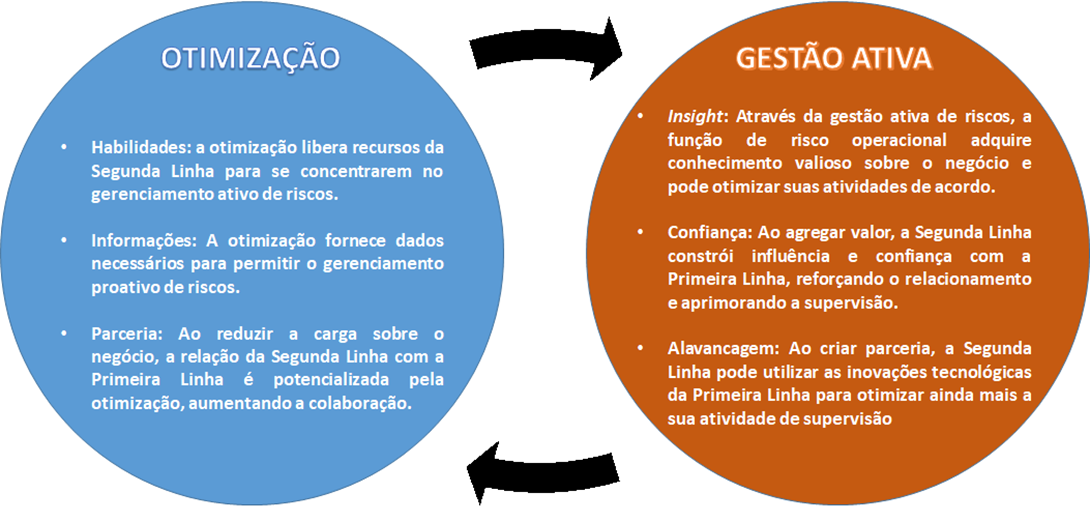 OTIMIZAÇÃO

• Habilidades: a otimização libera recursos da Segunda Linha para se concentrarem no gerenciamento ativo de riscos.

• Informações: A otimização fornece dados necessários para permitir o gerenciamento proativo de riscos.

• Parceria: Ao reduzir a carga sobre o negócio, a relação da Segunda Linha com a Primeira Linha é potencializada pela otimização, aumentando a colaboração.

GESTÃO ATIVA

• Insight: Através da gestão ativa de riscos, a função de risco operacional adquire conhecimento valioso sobre o negócio e pode otimizar suas atividades de acordo.

• Confiança: Ao agregar valor, a Segunda Linha constrói influência e confiança com a Primeira Linha, reforçando o relacionamento e aprimorando a supervisão.

• Alavancagem: Ao criar parceria, a Segunda Linha pode utilizar as inovações tecnológicas da Primeira Linha para otimizar ainda mais a sua atividade de supervisão